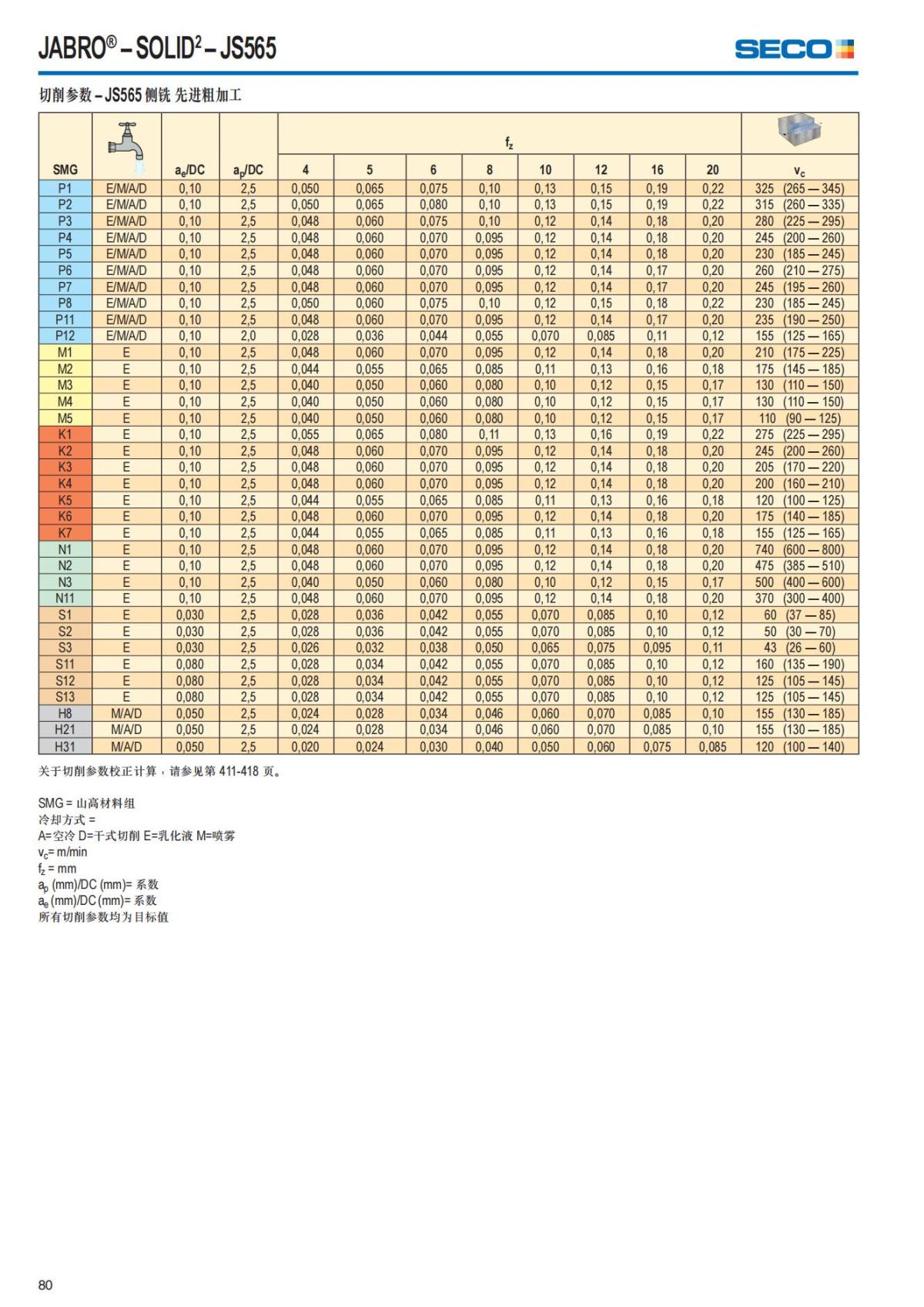 JABRO® – SOLID² – JS565

SECO

切削参数 – JS565 侧铣 先进粗加工

| SMG |  | $a_e$/DC | $a_p$/DC | $f_z$ 4 | 5 | 6 | 8 | 10 | 12 | 16 | 20 | $v_c$ |
|---|---|---|---|---|---|---|---|---|---|---|---|---|
| P1 | E/M/A/D | 0,10 | 2,5 | 0,050 | 0,065 | 0,075 | 0,10 | 0,13 | 0,15 | 0,19 | 0,22 | 325 (265 — 345) |
| P2 | E/M/A/D | 0,10 | 2,5 | 0,050 | 0,065 | 0,080 | 0,10 | 0,13 | 0,15 | 0,19 | 0,22 | 315 (260 — 335) |
| P3 | E/M/A/D | 0,10 | 2,5 | 0,048 | 0,060 | 0,075 | 0,10 | 0,12 | 0,14 | 0,18 | 0,20 | 280 (225 — 295) |
| P4 | E/M/A/D | 0,10 | 2,5 | 0,048 | 0,060 | 0,070 | 0,095 | 0,12 | 0,14 | 0,18 | 0,20 | 245 (200 — 260) |
| P5 | E/M/A/D | 0,10 | 2,5 | 0,048 | 0,060 | 0,070 | 0,095 | 0,12 | 0,14 | 0,18 | 0,20 | 230 (185 — 245) |
| P6 | E/M/A/D | 0,10 | 2,5 | 0,048 | 0,060 | 0,070 | 0,095 | 0,12 | 0,14 | 0,17 | 0,20 | 260 (210 — 275) |
| P7 | E/M/A/D | 0,10 | 2,5 | 0,048 | 0,060 | 0,070 | 0,095 | 0,12 | 0,14 | 0,17 | 0,20 | 245 (195 — 260) |
| P8 | E/M/A/D | 0,10 | 2,5 | 0,050 | 0,060 | 0,075 | 0,10 | 0,12 | 0,15 | 0,18 | 0,22 | 230 (185 — 245) |
| P11 | E/M/A/D | 0,10 | 2,5 | 0,048 | 0,060 | 0,070 | 0,095 | 0,12 | 0,14 | 0,17 | 0,20 | 235 (190 — 250) |
| P12 | E/M/A/D | 0,10 | 2,0 | 0,028 | 0,036 | 0,044 | 0,055 | 0,070 | 0,085 | 0,11 | 0,12 | 155 (125 — 165) |
| M1 | E | 0,10 | 2,5 | 0,048 | 0,060 | 0,070 | 0,095 | 0,12 | 0,14 | 0,18 | 0,20 | 210 (175 — 225) |
| M2 | E | 0,10 | 2,5 | 0,044 | 0,055 | 0,065 | 0,085 | 0,11 | 0,13 | 0,16 | 0,18 | 175 (145 — 185) |
| M3 | E | 0,10 | 2,5 | 0,040 | 0,050 | 0,060 | 0,080 | 0,10 | 0,12 | 0,15 | 0,17 | 130 (110 — 150) |
| M4 | E | 0,10 | 2,5 | 0,040 | 0,050 | 0,060 | 0,080 | 0,10 | 0,12 | 0,15 | 0,17 | 130 (110 — 150) |
| M5 | E | 0,10 | 2,5 | 0,040 | 0,050 | 0,060 | 0,080 | 0,10 | 0,12 | 0,15 | 0,17 | 110 (90 — 125) |
| K1 | E | 0,10 | 2,5 | 0,055 | 0,065 | 0,080 | 0,11 | 0,13 | 0,16 | 0,19 | 0,22 | 275 (225 — 295) |
| K2 | E | 0,10 | 2,5 | 0,048 | 0,060 | 0,070 | 0,095 | 0,12 | 0,14 | 0,18 | 0,20 | 245 (200 — 260) |
| K3 | E | 0,10 | 2,5 | 0,048 | 0,060 | 0,070 | 0,095 | 0,12 | 0,14 | 0,18 | 0,20 | 205 (170 — 220) |
| K4 | E | 0,10 | 2,5 | 0,048 | 0,060 | 0,070 | 0,095 | 0,12 | 0,14 | 0,18 | 0,20 | 200 (160 — 210) |
| K5 | E | 0,10 | 2,5 | 0,044 | 0,055 | 0,065 | 0,085 | 0,11 | 0,13 | 0,16 | 0,18 | 120 (100 — 125) |
| K6 | E | 0,10 | 2,5 | 0,048 | 0,060 | 0,070 | 0,095 | 0,12 | 0,14 | 0,18 | 0,20 | 175 (140 — 185) |
| K7 | E | 0,10 | 2,5 | 0,044 | 0,055 | 0,065 | 0,085 | 0,11 | 0,13 | 0,16 | 0,18 | 155 (125 — 165) |
| N1 | E | 0,10 | 2,5 | 0,048 | 0,060 | 0,070 | 0,095 | 0,12 | 0,14 | 0,18 | 0,20 | 740 (600 — 800) |
| N2 | E | 0,10 | 2,5 | 0,048 | 0,060 | 0,070 | 0,095 | 0,12 | 0,14 | 0,18 | 0,20 | 475 (385 — 510) |
| N3 | E | 0,10 | 2,5 | 0,040 | 0,050 | 0,060 | 0,080 | 0,10 | 0,12 | 0,15 | 0,17 | 500 (400 — 600) |
| N11 | E | 0,10 | 2,5 | 0,048 | 0,060 | 0,070 | 0,095 | 0,12 | 0,14 | 0,18 | 0,20 | 370 (300 — 400) |
| S1 | E | 0,030 | 2,5 | 0,028 | 0,036 | 0,042 | 0,055 | 0,070 | 0,085 | 0,10 | 0,12 | 60 (37 — 85) |
| S2 | E | 0,030 | 2,5 | 0,028 | 0,036 | 0,042 | 0,055 | 0,070 | 0,085 | 0,10 | 0,12 | 50 (30 — 70) |
| S3 | E | 0,030 | 2,5 | 0,026 | 0,032 | 0,038 | 0,050 | 0,065 | 0,075 | 0,095 | 0,11 | 43 (26 — 60) |
| S11 | E | 0,080 | 2,5 | 0,028 | 0,034 | 0,042 | 0,055 | 0,070 | 0,085 | 0,10 | 0,12 | 160 (135 — 190) |
| S12 | E | 0,080 | 2,5 | 0,028 | 0,034 | 0,042 | 0,055 | 0,070 | 0,085 | 0,10 | 0,12 | 125 (105 — 145) |
| S13 | E | 0,080 | 2,5 | 0,028 | 0,034 | 0,042 | 0,055 | 0,070 | 0,085 | 0,10 | 0,12 | 125 (105 — 145) |
| H8 | M/A/D | 0,050 | 2,5 | 0,024 | 0,028 | 0,034 | 0,046 | 0,060 | 0,070 | 0,085 | 0,10 | 155 (130 — 185) |
| H21 | M/A/D | 0,050 | 2,5 | 0,024 | 0,028 | 0,034 | 0,046 | 0,060 | 0,070 | 0,085 | 0,10 | 155 (130 — 185) |
| H31 | M/A/D | 0,050 | 2,5 | 0,020 | 0,024 | 0,030 | 0,040 | 0,050 | 0,060 | 0,075 | 0,085 | 120 (100 — 140) |

关于切削参数校正计算，请参见第 411-418 页。

SMG = 山高材料组
冷却方式 =
A=空冷 D=干式切削 E=乳化液 M=喷雾
$v_c$= m/min
$f_z$ = mm
$a_p$ (mm)/DC (mm)= 系数
$a_e$ (mm)/DC (mm)= 系数
所有切削参数均为目标值

80